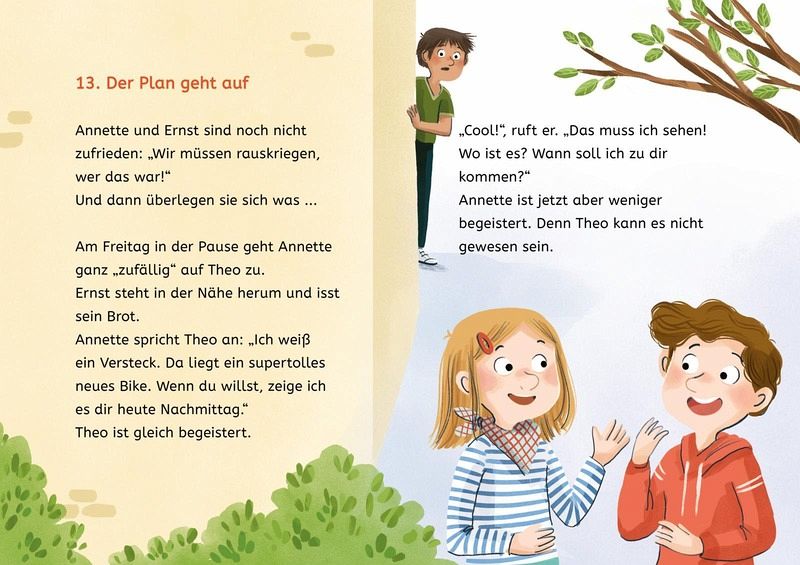 13. Der Plan geht auf

Annette und Ernst sind noch nicht zufrieden: „Wir müssen rauskriegen, wer das war!“

Und dann überlegen sie sich was ...

Am Freitag in der Pause geht Annette ganz „zufällig“ auf Theo zu.

Ernst steht in der Nähe herum und isst sein Brot.

Annette spricht Theo an: „Ich weiß ein Versteck. Da liegt ein supertolles neues Bike. Wenn du willst, zeige ich es dir heute Nachmittag.“

Theo ist gleich begeistert.

„Cool!“, ruft er. „Das muss ich sehen! Wo ist es? Wann soll ich zu dir kommen?“

Annette ist jetzt aber weniger begeistert. Denn Theo kann es nicht gewesen sein.